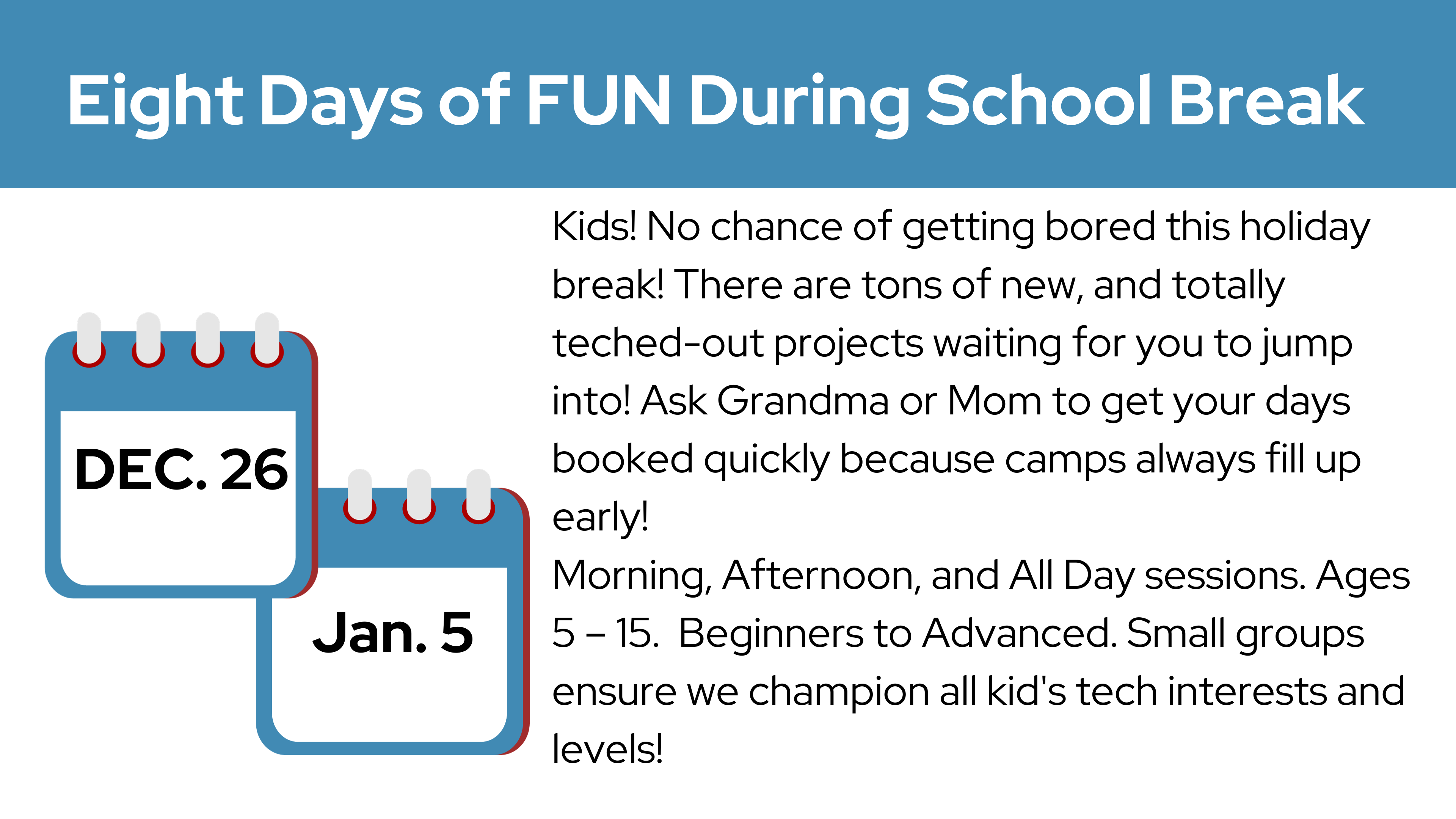 Eight Days of FUN During School Break

DEC. 26

Jan. 5

Kids! No chance of getting bored this holiday break! There are tons of new, and totally teched-out projects waiting for you to jump into! Ask Grandma or Mom to get your days booked quickly because camps always fill up early!
Morning, Afternoon, and All Day sessions. Ages 5 – 15. Beginners to Advanced. Small groups ensure we champion all kid's tech interests and levels!